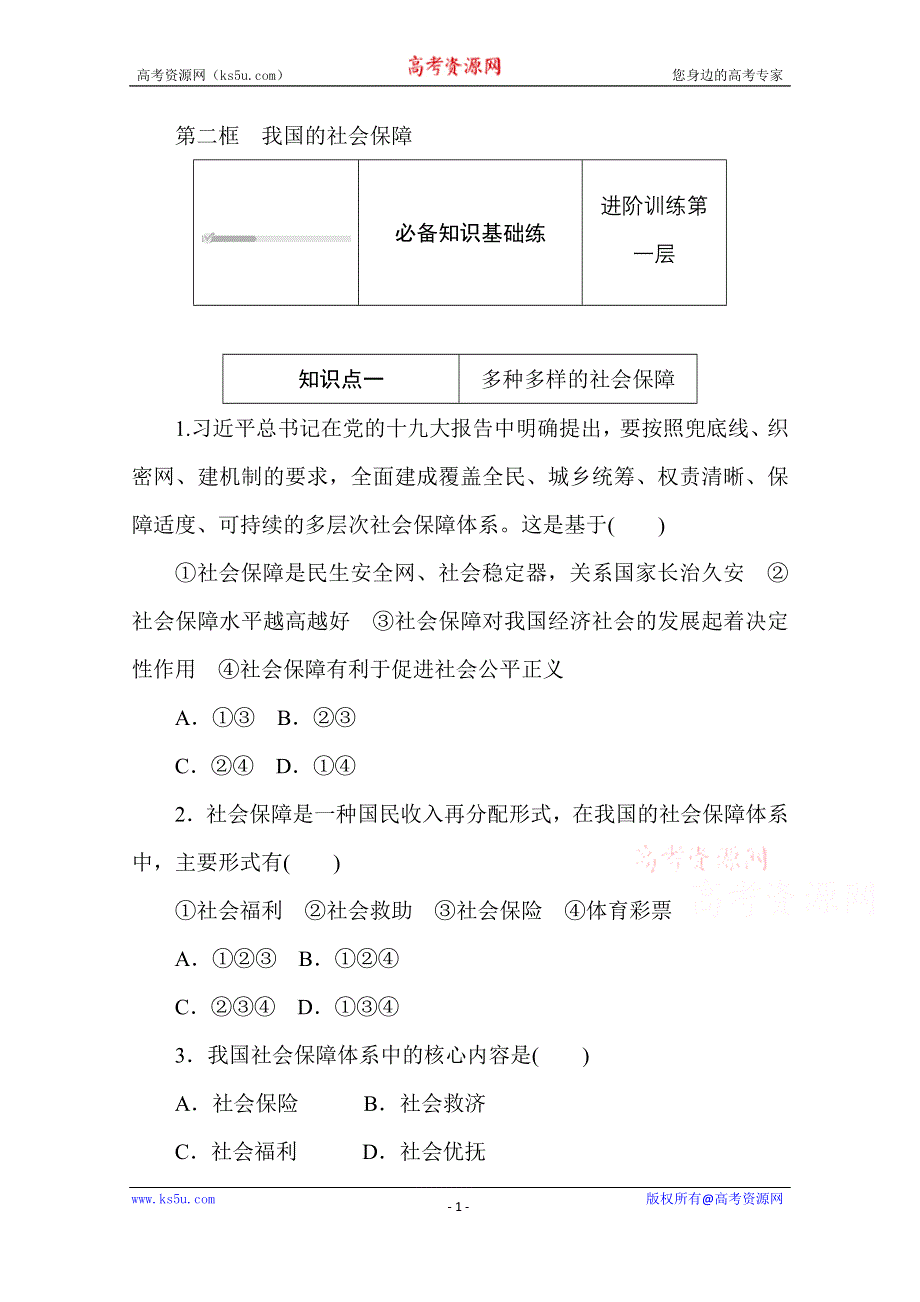 高考资源网（ks5u.com） 高考资源网 您身边的高考专家

第二框 我国的社会保障

| | 必备知识基础练 | 进阶训练第一层 |
|---|---|---|

| 知识点一 | 多种多样的社会保障 |
|---|---|

1.习近平总书记在党的十九大报告中明确提出，要按照兜底线、织密网、建机制的要求，全面建成覆盖全民、城乡统筹、权责清晰、保障适度、可持续的多层次社会保障体系。这是基于(　　)

①社会保障是民生安全网、社会稳定器，关系国家长治久安 ②社会保障水平越高越好 ③社会保障对我国经济社会的发展起着决定性作用 ④社会保障有利于促进社会公平正义

A．①③ B．②③

C．②④ D．①④

2．社会保障是一种国民收入再分配形式，在我国的社会保障体系中，主要形式有(　　)

①社会福利 ②社会救助 ③社会保险 ④体育彩票

A．①②③ B．①②④

C．②③④ D．①③④

3．我国社会保障体系中的核心内容是(　　)

A．社会保险 B．社会救济

C．社会福利 D．社会优抚

高考资源网
高考资源网

www.ks5u.com - 1 - 版权所有@高考资源网